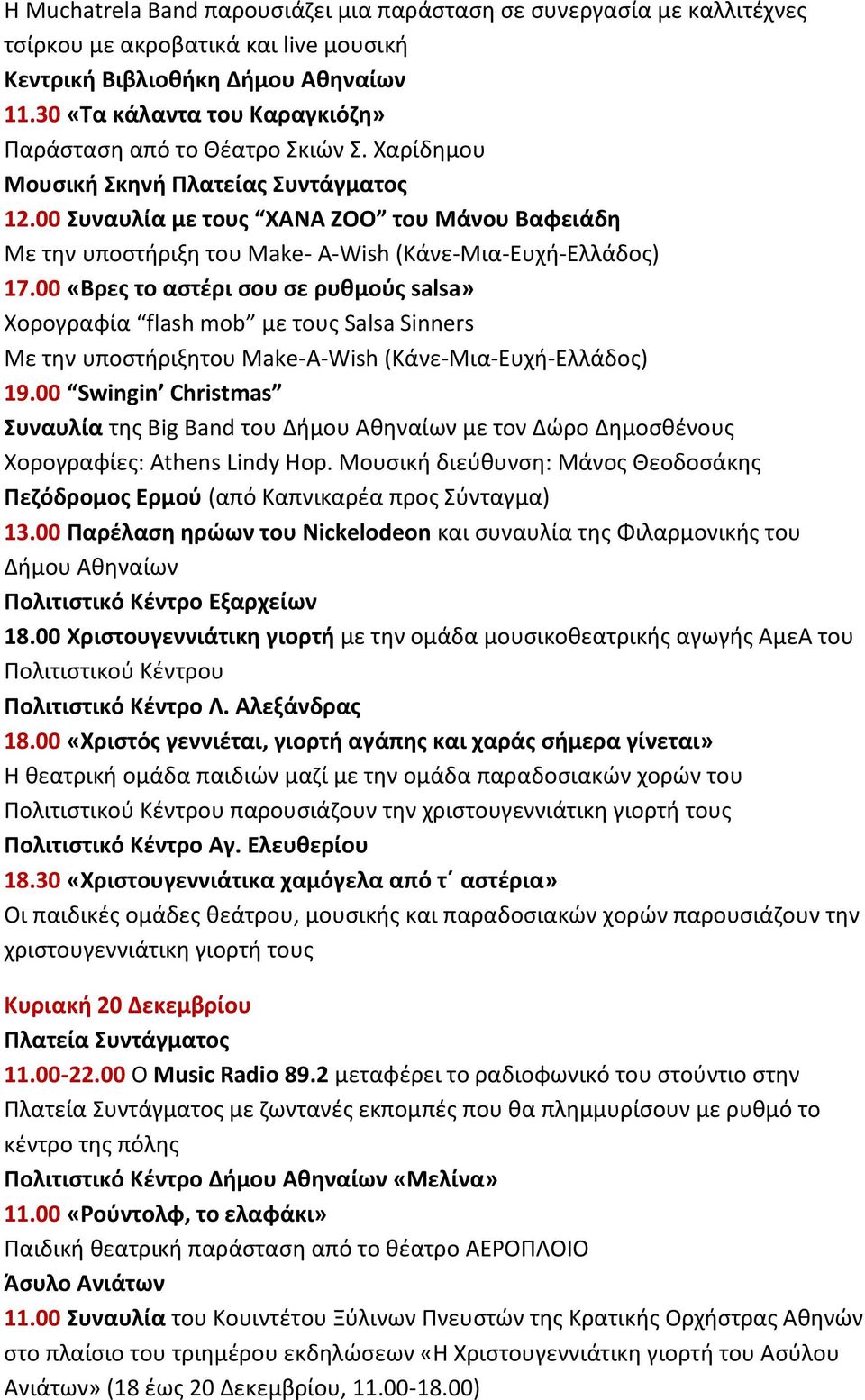 Η Muchatrela Band παρουσιάζει μια παράσταση σε συνεργασία με καλλιτέχνες τσίρκου με ακροβατικά και live μουσική
Κεντρική Βιβλιοθήκη Δήμου Αθηναίων
11.30 «Τα κάλαντα του Καραγκιόζη»
Παράσταση από το Θέατρο Σκιών Σ. Χαρίδημου
Μουσική Σκηνή Πλατείας Συντάγματος
12.00 Συναυλία με τους “ΧΑΝΑ ΖΟΟ” του Μάνου Βαφειάδη
Με την υποστήριξη του Make- A-Wish (Κάνε-Μια-Ευχή-Ελλάδος)
17.00 «Βρες το αστέρι σου σε ρυθμούς salsa»
Χορογραφία “flash mob” με τους Salsa Sinners
Με την υποστήριξητου Make-A-Wish (Κάνε-Μια-Ευχή-Ελλάδος)
19.00 “Swingin’ Christmas”
Συναυλία της Big Band του Δήμου Αθηναίων με τον Δώρο Δημοσθένους
Χορογραφίες: Athens Lindy Hop. Μουσική διεύθυνση: Μάνος Θεοδοσάκης
Πεζόδρομος Ερμού (από Καπνικαρέα προς Σύνταγμα)
13.00 Παρέλαση ηρώων του Nickelodeon και συναυλία της Φιλαρμονικής του Δήμου Αθηναίων
Πολιτιστικό Κέντρο Εξαρχείων
18.00 Χριστουγεννιάτικη γιορτή με την ομάδα μουσικοθεατρικής αγωγής ΑμεΑ του Πολιτιστικού Κέντρου
Πολιτιστικό Κέντρο Λ. Αλεξάνδρας
18.00 «Χριστός γεννιέται, γιορτή αγάπης και χαράς σήμερα γίνεται»
Η θεατρική ομάδα παιδιών μαζί με την ομάδα παραδοσιακών χορών του Πολιτιστικού Κέντρου παρουσιάζουν την χριστουγεννιάτικη γιορτή τους
Πολιτιστικό Κέντρο Αγ. Ελευθερίου
18.30 «Χριστουγεννιάτικα χαμόγελα από τ΄ αστέρια»
Οι παιδικές ομάδες θεάτρου, μουσικής και παραδοσιακών χορών παρουσιάζουν την χριστουγεννιάτικη γιορτή τους

Κυριακή 20 Δεκεμβρίου
Πλατεία Συντάγματος
11.00-22.00 Ο Music Radio 89.2 μεταφέρει το ραδιοφωνικό του στούντιο στην Πλατεία Συντάγματος με ζωντανές εκπομπές που θα πλημμυρίσουν με ρυθμό το κέντρο της πόλης
Πολιτιστικό Κέντρο Δήμου Αθηναίων «Μελίνα»
11.00 «Ρούντολφ, το ελαφάκι»
Παιδική θεατρική παράσταση από το θέατρο ΑΕΡΟΠΛΟΙΟ
Άσυλο Ανιάτων
11.00 Συναυλία του Κουιντέτου Ξύλινων Πνευστών της Κρατικής Ορχήστρας Αθηνών στο πλαίσιο του τριημέρου εκδηλώσεων «Η Χριστουγεννιάτικη γιορτή του Ασύλου Ανιάτων» (18 έως 20 Δεκεμβρίου, 11.00-18.00)